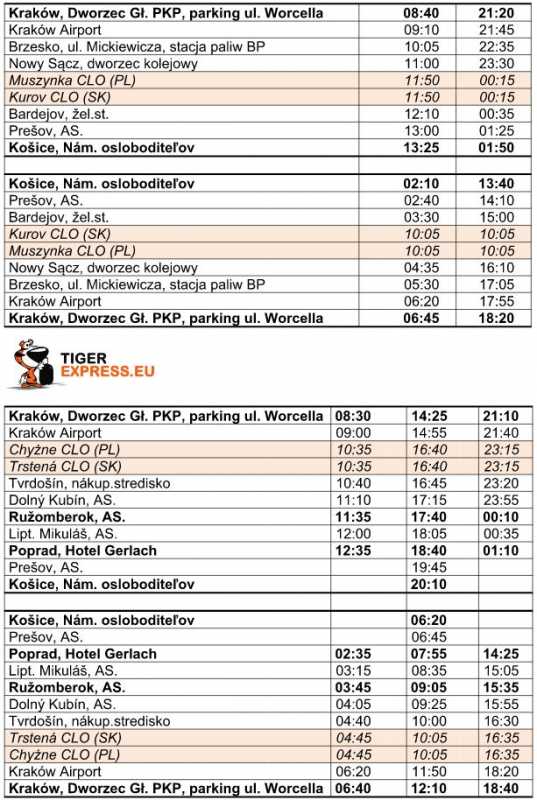 | Kraków, Dworzec Gł. PKP, parking ul. Worcella | 08:40 | 21:20 |
|---|---|---|
| Kraków Airport | 09:10 | 21:45 |
| Brzesko, ul. Mickiewicza, stacja paliw BP | 10:05 | 22:35 |
| Nowy Sącz, dworzec kolejowy | 11:00 | 23:30 |
| Muszynka CLO (PL) | 11:50 | 00:15 |
| Kurov CLO (SK) | 11:50 | 00:15 |
| Bardejov, žel.st. | 12:10 | 00:35 |
| Prešov, AS. | 13:00 | 01:25 |
| Košice, Nám. osloboditeľov | 13:25 | 01:50 |
| | | |
| Košice, Nám. osloboditeľov | 02:10 | 13:40 |
| Prešov, AS. | 02:40 | 14:10 |
| Bardejov, žel.st. | 03:30 | 15:00 |
| Kurov CLO (SK) | 10:05 | 10:05 |
| Muszynka CLO (PL) | 10:05 | 10:05 |
| Nowy Sącz, dworzec kolejowy | 04:35 | 16:10 |
| Brzesko, ul. Mickiewicza, stacja paliw BP | 05:30 | 17:05 |
| Kraków Airport | 06:20 | 17:55 |
| Kraków, Dworzec Gł. PKP, parking ul. Worcella | 06:45 | 18:20 |

TIGER EXPRESS.EU

| Kraków, Dworzec Gł. PKP, parking ul. Worcella | 08:30 | 14:25 | 21:10 |
|---|---|---|---|
| Kraków Airport | 09:00 | 14:55 | 21:40 |
| Chyżne CLO (PL) | 10:35 | 16:40 | 23:15 |
| Trstená CLO (SK) | 10:35 | 16:40 | 23:15 |
| Tvrdošín, nákup.stredisko | 10:40 | 16:45 | 23:20 |
| Dolný Kubín, AS. | 11:10 | 17:15 | 23:55 |
| Ružomberok, AS. | 11:35 | 17:40 | 00:10 |
| Lipt. Mikuláš, AS. | 12:00 | 18:05 | 00:35 |
| Poprad, Hotel Gerlach | 12:35 | 18:40 | 01:10 |
| Prešov, AS. | | 19:45 | |
| Košice, Nám. osloboditeľov | | 20:10 | |
| | | | |
| Košice, Nám. osloboditeľov | | 06:20 | |
| Prešov, AS. | | 06:45 | |
| Poprad, Hotel Gerlach | 02:35 | 07:55 | 14:25 |
| Lipt. Mikuláš, AS. | 03:15 | 08:35 | 15:05 |
| Ružomberok, AS. | 03:45 | 09:05 | 15:35 |
| Dolný Kubín, AS. | 04:05 | 09:25 | 15:55 |
| Tvrdošín, nákup.stredisko | 04:40 | 10:00 | 16:30 |
| Trstená CLO (SK) | 04:45 | 10:05 | 16:35 |
| Chyżne CLO (PL) | 04:45 | 10:05 | 16:35 |
| Kraków Airport | 06:20 | 11:50 | 18:20 |
| Kraków, Dworzec Gł. PKP, parking ul. Worcella | 06:40 | 12:10 | 18:40 |